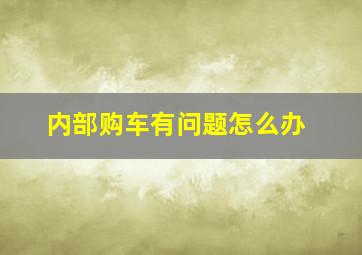 内部购车有问题怎么办